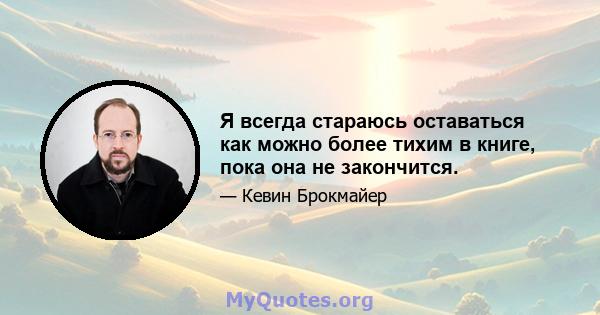 Я всегда стараюсь оставаться как можно более тихим в книге, пока она не закончится.

— Кевин Брокмайер

MyQuotes.org